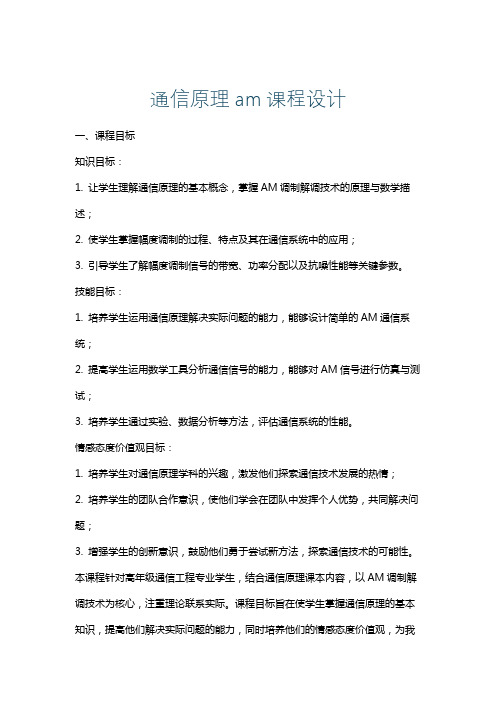 通信原理 am 课程设计

一、课程目标

知识目标：

1. 让学生理解通信原理的基本概念，掌握 AM 调制解调技术的原理与数学描述；

2. 使学生掌握幅度调制的过程、特点及其在通信系统中的应用；

3. 引导学生了解幅度调制信号的带宽、功率分配以及抗噪性能等关键参数。

技能目标：

1. 培养学生运用通信原理解决实际问题的能力，能够设计简单的 AM 通信系统；

2. 提高学生运用数学工具分析通信信号的能力，能够对 AM 信号进行仿真与测试；

3. 培养学生通过实验、数据分析等方法，评估通信系统的性能。

情感态度价值观目标：

1. 培养学生对通信原理学科的兴趣，激发他们探索通信技术发展的热情；

2. 培养学生的团队合作意识，使他们学会在团队中发挥个人优势，共同解决问题；

3. 增强学生的创新意识，鼓励他们勇于尝试新方法，探索通信技术的可能性。

本课程针对高年级通信工程专业学生，结合通信原理课本内容，以 AM 调制解调技术为核心，注重理论联系实际。课程目标旨在使学生掌握通信原理的基本知识，提高他们解决实际问题的能力，同时培养他们的情感态度价值观，为我